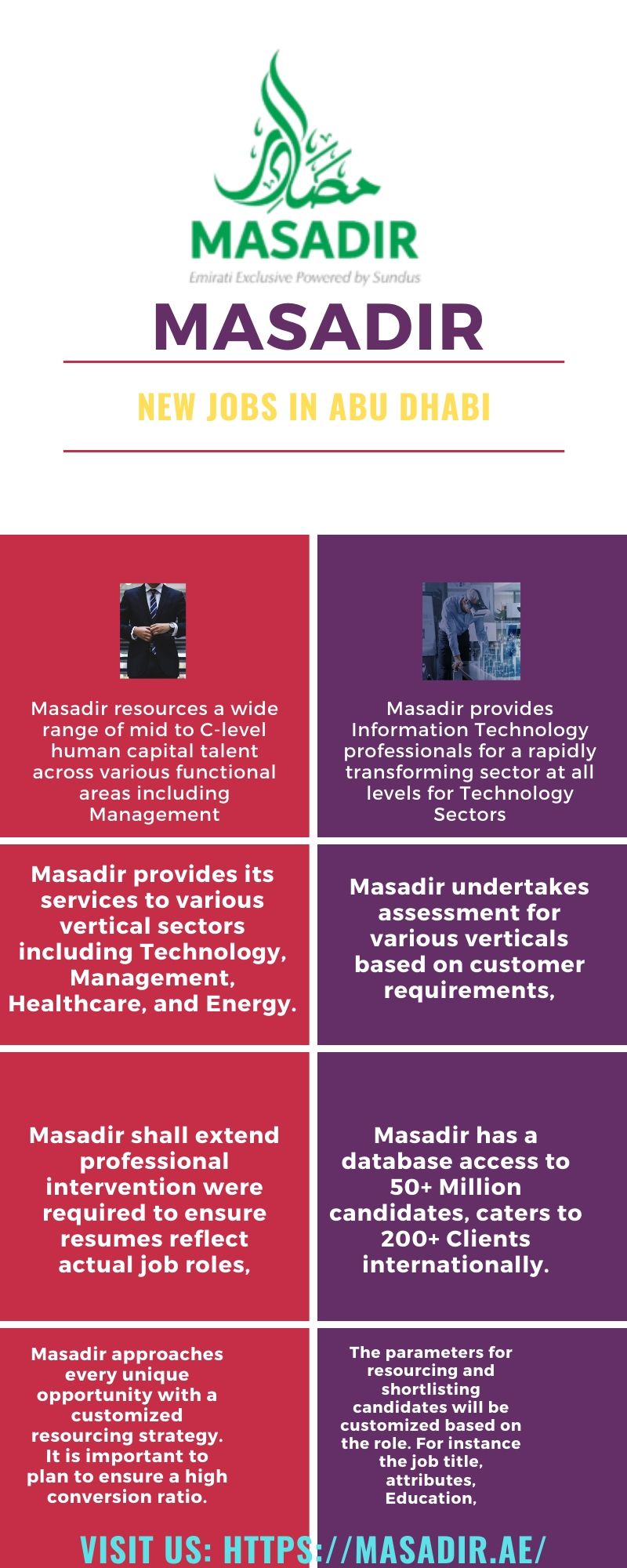 MASADIR
Emirati Exclusive Powered by Sundus

MASADIR

NEW JOBS IN ABU DHABI

Masadir resources a wide range of mid to C-level human capital talent across various functional areas including Management

Masadir provides Information Technology professionals for a rapidly transforming sector at all levels for Technology Sectors

Masadir provides its services to various vertical sectors including Technology, Management, Healthcare, and Energy.

Masadir undertakes assessment for various verticals based on customer requirements,

Masadir shall extend professional intervention were required to ensure resumes reflect actual job roles,

Masadir has a database access to 50+ Million candidates, caters to 200+ Clients internationally.

Masadir approaches every unique opportunity with a customized resourcing strategy. It is important to plan to ensure a high conversion ratio.

The parameters for resourcing and shortlisting candidates will be customized based on the role. For instance the job title, attributes, Education,

VISIT US: HTTPS://MASADIR.AE/